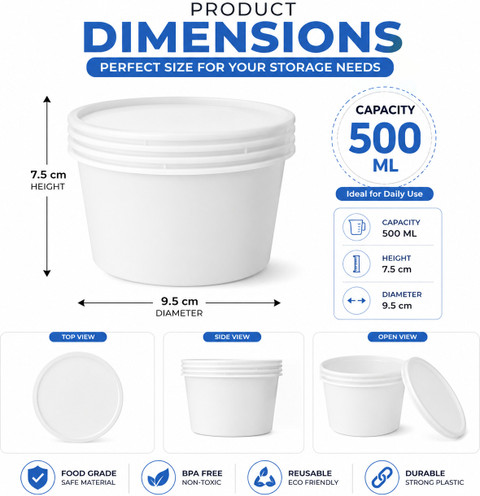 PRODUCT
DIMENSIONS
PERFECT SIZE FOR YOUR STORAGE NEEDS

7.5 cm
HEIGHT

9.5 cm
DIAMETER

CAPACITY
500
ML

Ideal for Daily Use

CAPACITY
500 ML

HEIGHT
7.5 cm

DIAMETER
9.5 cm

TOP VIEW

SIDE VIEW

OPEN VIEW

FOOD GRADE
SAFE MATERIAL

BPA FREE
NON-TOXIC

REUSABLE
ECO FRIENDLY

DURABLE
STRONG PLASTIC